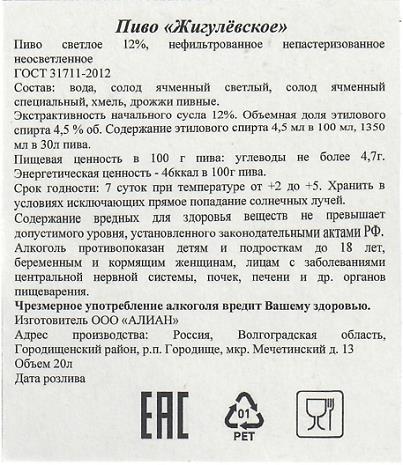 Пиво «Жигулёвское»

Пиво светлое 12%, нефильтрованное непастеризованное неосветленное

ГОСТ 31711-2012

Состав: вода, солод ячменный светлый, солод ячменный специальный, хмель, дрожжи пивные.

Экстрактивность начального сусла 12%. Объемная доля этилового спирта 4,5 % об. Содержание этилового спирта 4,5 мл в 100 мл, 1350 мл в 30л пива.

Пищевая ценность в 100 г пива: углеводы не более 4,7г. Энергетическая ценность - 46ккал в 100г пива.

Срок годности: 7 суток при температуре от +2 до +5. Хранить в условиях исключающих прямое попадание солнечных лучей.

Содержание вредных для здоровья веществ не превышает допустимого уровня, установленного законодательными актами РФ.

Алкоголь противопоказан детям и подросткам до 18 лет, беременным и кормящим женщинам, лицам с заболеваниями центральной нервной системы, почек, печени и др. органов пищеварения.

Чрезмерное употребление алкоголя вредит Вашему здоровью.

Изготовитель ООО «АЛИАН»

Адрес производства: Россия, Волгоградская область, Городищенский район, р.п. Городище, мкр. Мечетинский д. 13

Объем 20л

Дата розлива

EAC

01

PET